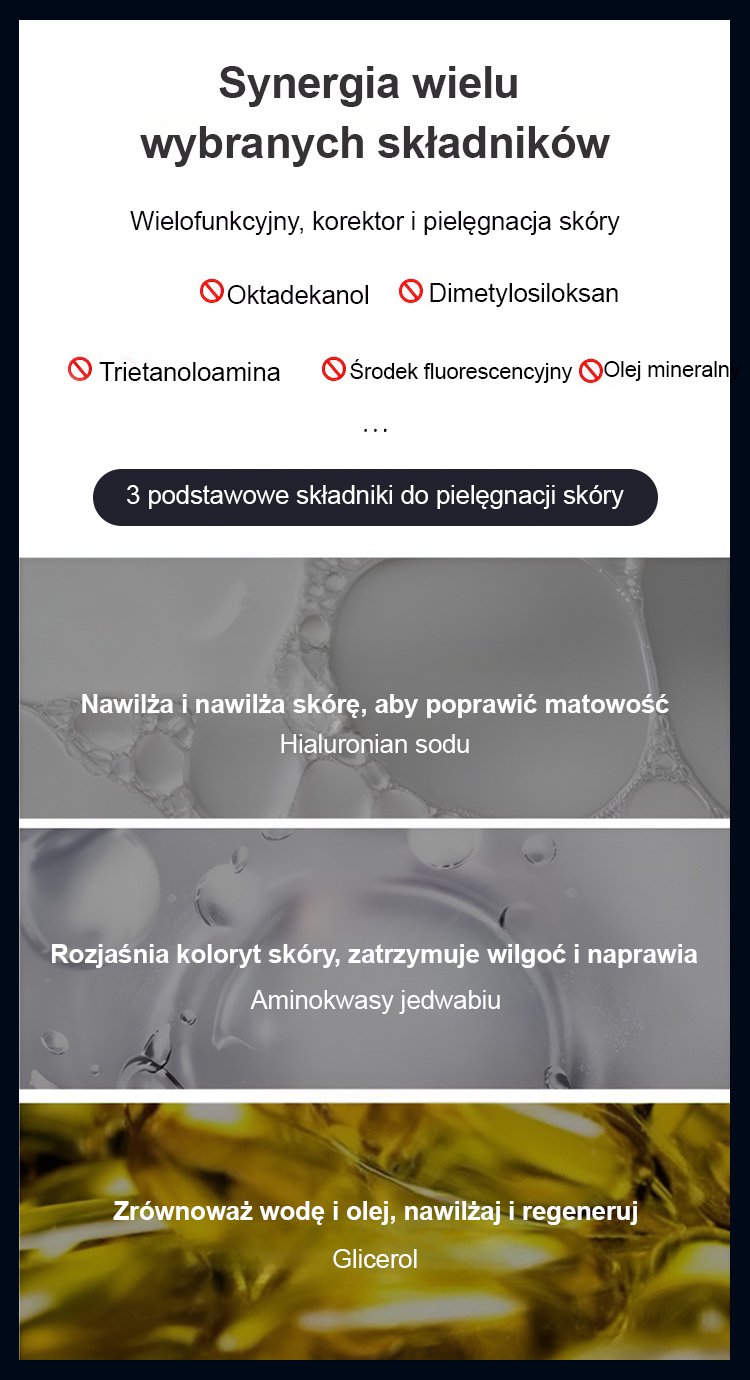 Synergia wielu wybranych składników

Wielofunkcyjny, korektor i pielęgnacja skóry

Oktadekanol Dimetylosiloksan

Trietanoloamina Środek fluorescencyjny Olej mineraln

…

3 podstawowe składniki do pielęgnacji skóry

Nawilża i nawilża skórę, aby poprawić matowość
Hialuronian sodu

Rozjaśnia koloryt skóry, zatrzymuje wilgoć i naprawia
Aminokwasy jedwabiu

Zrównoważ wodę i olej, nawilżaj i regeneruj
Glicerol